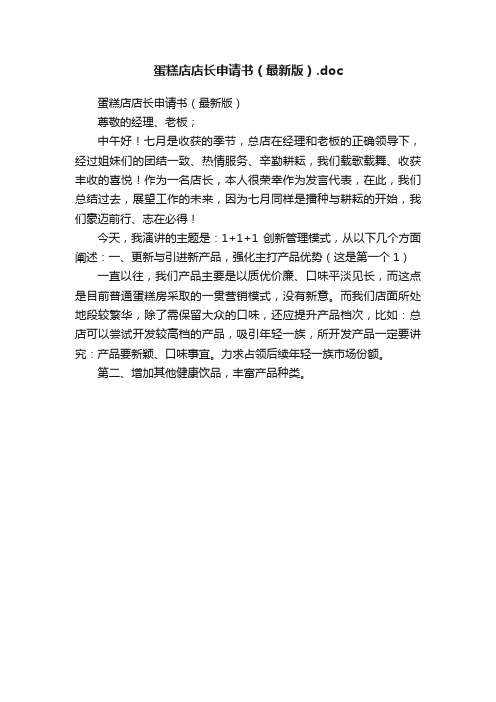 蛋糕店店长申请书（最新版）.doc

蛋糕店店长申请书（最新版）

尊敬的经理、老板；

中午好！七月是收获的季节，总店在经理和老板的正确领导下，经过姐妹们的团结一致、热情服务、辛勤耕耘，我们载歌载舞、收获丰收的喜悦！作为一名店长，本人很荣幸作为发言代表，在此，我们总结过去，展望工作的未来，因为七月同样是播种与耕耘的开始，我们豪迈前行、志在必得！

今天，我演讲的主题是：1+1+1 创新管理模式，从以下几个方面阐述：一、更新与引进新产品，强化主打产品优势（这是第一个 1）

一直以往，我们产品主要是以质优价廉、口味平淡见长，而这点是目前普通蛋糕房采取的一贯营销模式，没有新意。而我们店面所处地段较繁华，除了需保留大众的口味，还应提升产品档次，比如：总店可以尝试开发较高档的产品，吸引年轻一族，所开发产品一定要讲究：产品要新颖、口味事宜。力求占领后续年轻一族市场份额。

第二、增加其他健康饮品，丰富产品种类。